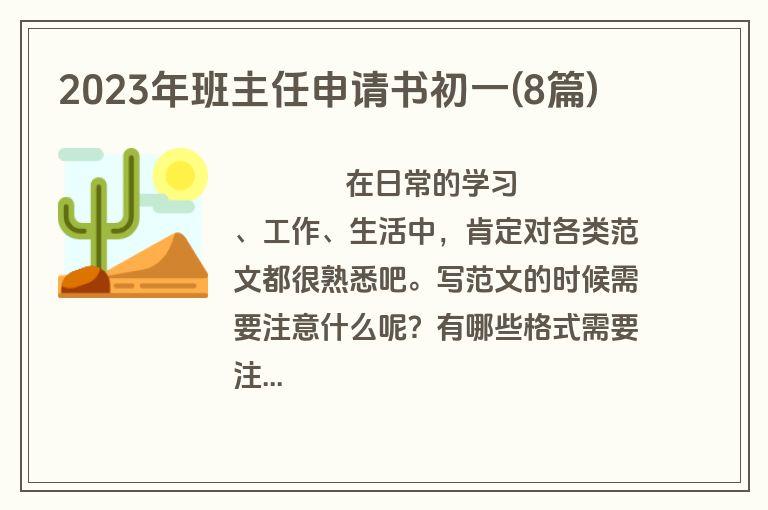 2023年班主任申请书初一(8篇)

在日常的学习、工作、生活中，肯定对各类范文都很熟悉吧。写范文的时候需要注意什么呢？有哪些格式需要注...